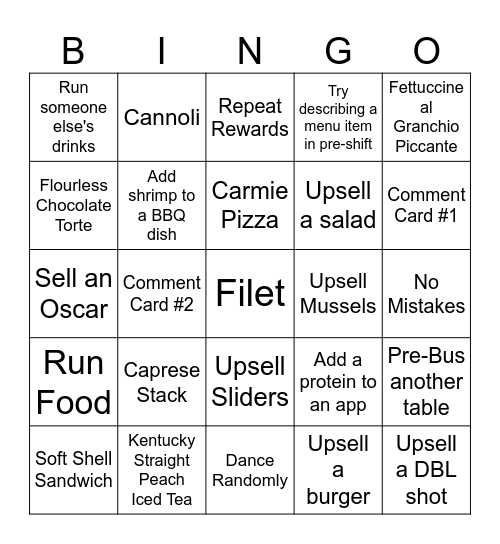 | B | I | N | G | O |
|---|---|---|---|---|
| Run someone else's drinks | Cannoli | Repeat Rewards | Try describing a menu item in pre-shift | Fettuccine al Granchio Piccante |
| Flourless Chocolate Torte | Add shrimp to a BBQ dish | Carmie Pizza | Upsell a salad | Comment Card #1 |
| Sell an Oscar | Comment Card #2 | Filet | Upsell Mussels | No Mistakes |
| Run Food | Caprese Stack | Upsell Sliders | Add a protein to an app | Pre-Bus another table |
| Soft Shell Sandwich | Kentucky Straight Peach Iced Tea | Dance Randomly | Upsell a burger | Upsell a DBL shot |